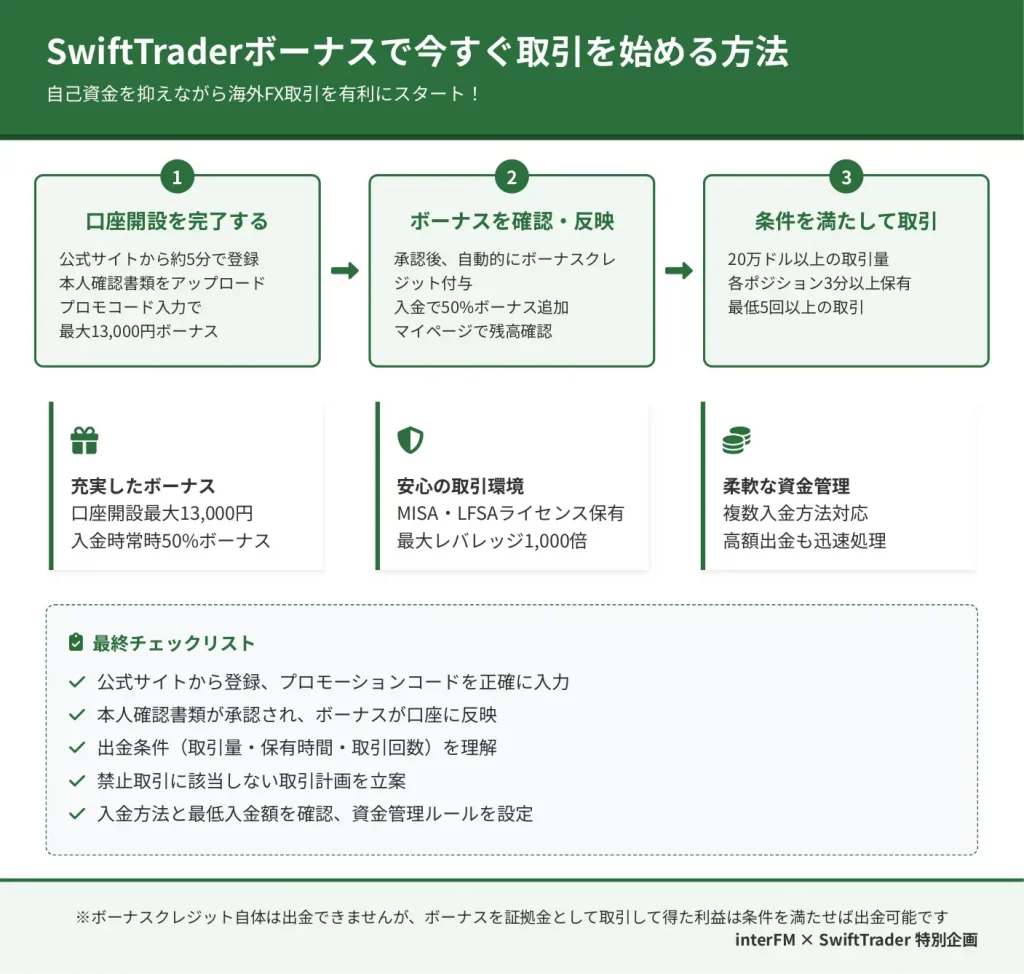 SwiftTraderボーナスで今すぐ取引を始める方法
自己資金を抑えながら海外FX取引を有利にスタート！

1
口座開設を完了する
公式サイトから約5分で登録
本人確認書類をアップロード
プロモコード入力で
最大13,000円ボーナス

2
ボーナスを確認・反映
承認後、自動的にボーナスクレジット付与
入金で50%ボーナス追加
マイページで残高確認

3
条件を満たして取引
20万ドル以上の取引量
各ポジション3分以上保有
最低5回以上の取引

充実したボーナス
口座開設最大13,000円
入金時常時50%ボーナス

安心の取引環境
MISA・LFSAライセンス保有
最大レバレッジ1,000倍

柔軟な資金管理
複数入金方法対応
高額出金も迅速処理

最終チェックリスト
公式サイトから登録、プロモーションコードを正確に入力
本人確認書類が承認され、ボーナスが口座に反映
出金条件（取引量・保有時間・取引回数）を理解
禁止取引に該当しない取引計画を立案
入金方法と最低入金額を確認、資金管理ルールを設定

※ボーナスクレジット自体は出金できませんが、ボーナスを証拠金として取引して得た利益は条件を満たせば出金可能です
interFM × SwiftTrader 特別企画